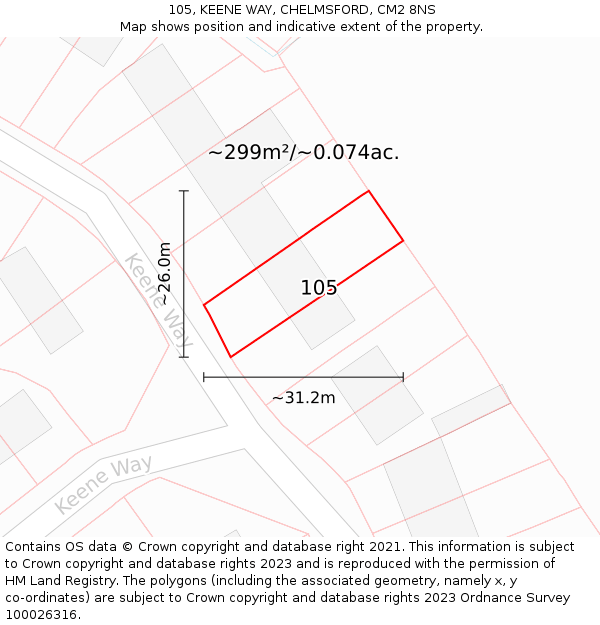 105, KEENE WAY, CHELMSFORD, CM2 8NS
Map shows position and indicative extent of the property.

~299m²/~0.074ac.

~26.0m

Keene Way

105

~31.2m

Keene Way

Contains OS data © Crown copyright and database right 2021. This information is subject to Crown copyright and database rights 2023 and is reproduced with the permission of HM Land Registry. The polygons (including the associated geometry, namely x, y co-ordinates) are subject to Crown copyright and database rights 2023 Ordnance Survey 100026316.